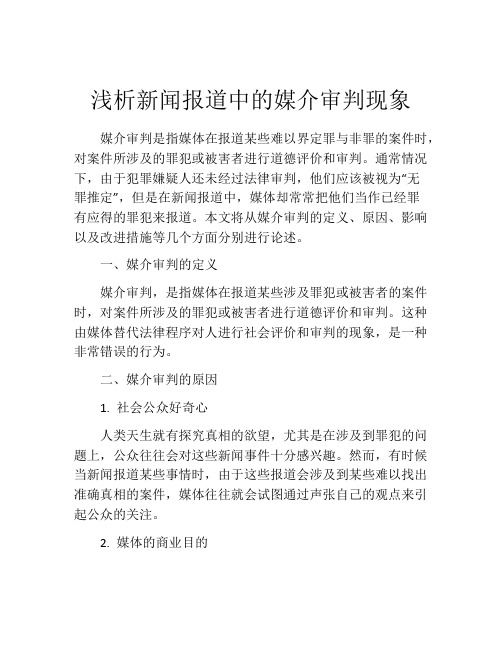 浅析新闻报道中的媒介审判现象

媒介审判是指媒体在报道某些难以界定罪与非罪的案件时，对案件所涉及的罪犯或被害者进行道德评价和审判。通常情况下，由于犯罪嫌疑人还未经过法律审判，他们应该被视为“无罪推定”，但是在新闻报道中，媒体却常常把他们当作已经罪有应得的罪犯来报道。本文将从媒介审判的定义、原因、影响以及改进措施等几个方面分别进行论述。

一、媒介审判的定义

媒介审判，是指媒体在报道某些涉及罪犯或被害者的案件时，对案件所涉及的罪犯或被害者进行道德评价和审判。这种由媒体替代法律程序对人进行社会评价和审判的现象，是一种非常错误的行为。

二、媒介审判的原因

1. 社会公众好奇心

人类天生就有探究真相的欲望，尤其是在涉及到罪犯的问题上，公众往往会对这些新闻事件十分感兴趣。然而，有时候当新闻报道某些事情时，由于这些报道会涉及到某些难以找出准确真相的案件，媒体往往就会试图通过声张自己的观点来引起公众的关注。

2. 媒体的商业目的